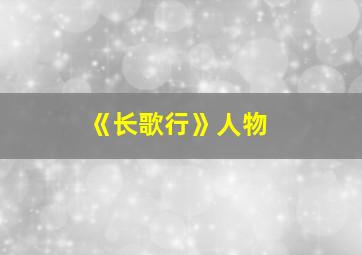 《长歌行》人物